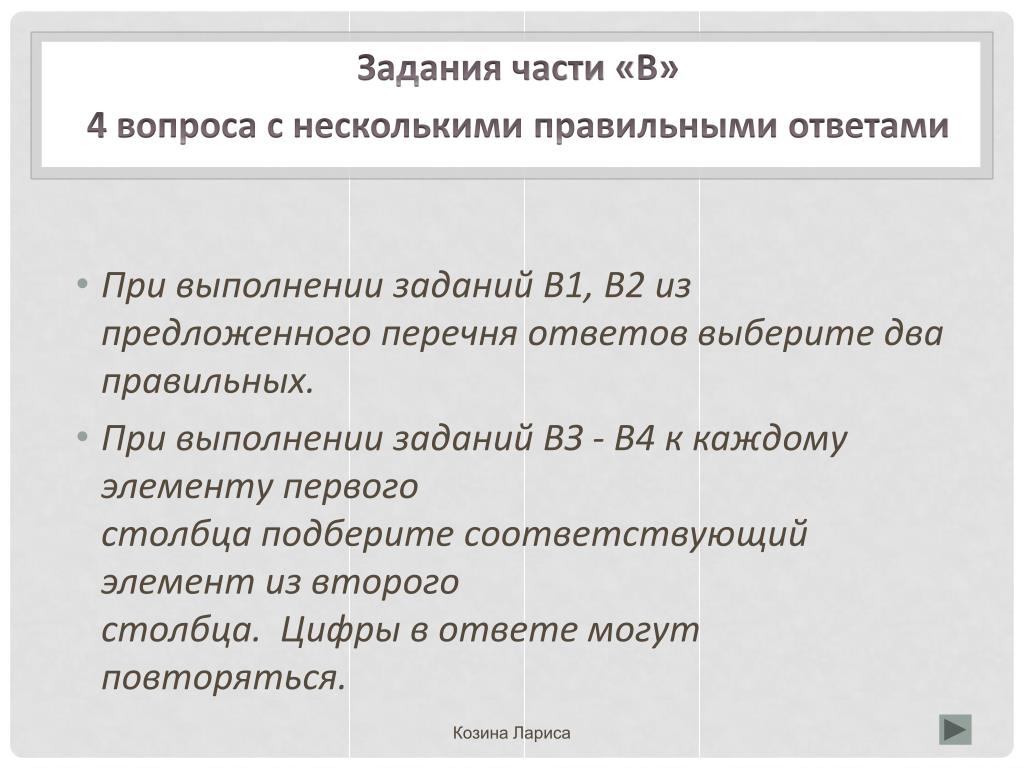 Задания части «В»
4 вопроса с несколькими правильными ответами

• При выполнении заданий В1, В2 из предложенного перечня ответов выберите два правильных.
• При выполнении заданий В3 - В4 к каждому элементу первого столбца подберите соответствующий элемент из второго столбца. Цифры в ответе могут повторяться.

Козина Лариса